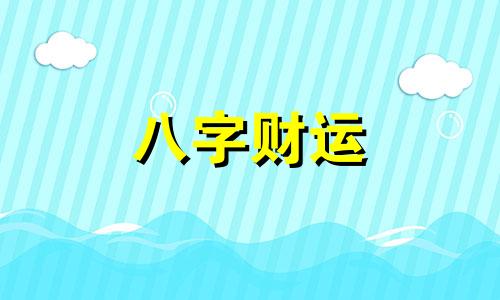 八字财运